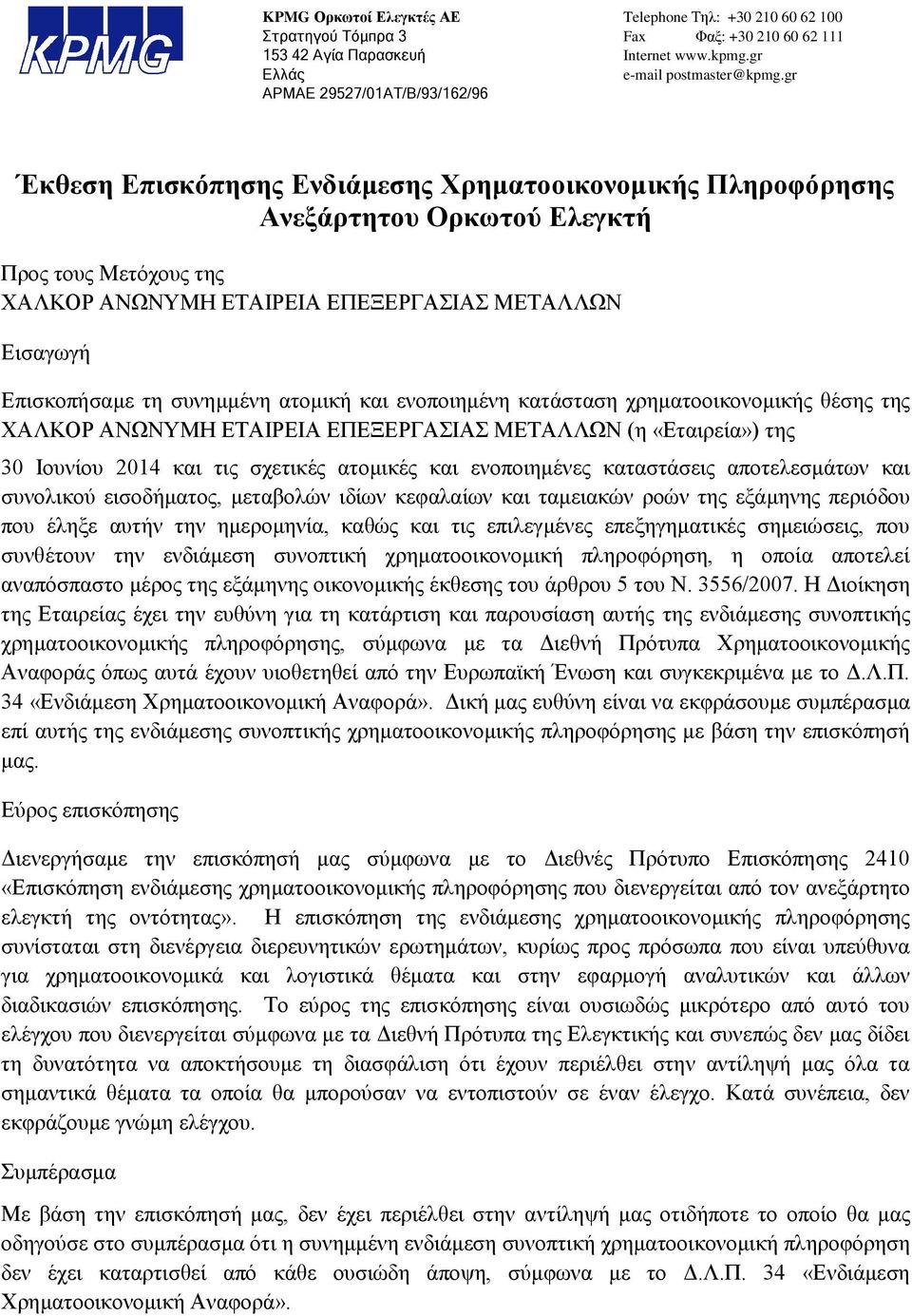 KPMG

KPMG Ορκωτοί Ελεγκτές ΑΕ
Στρατηγού Τόμπρα 3
153 42 Αγία Παρασκευή
Ελλάς
ΑΡΜΑΕ 29527/01ΑΤ/Β/93/162/96

Telephone Τηλ: +30 210 60 62 100
Fax Φαξ: +30 210 60 62 111
Internet www.kpmg.gr
e-mail postmaster@kpmg.gr

Έκθεση Επισκόπησης Ενδιάμεσης Χρηματοοικονομικής Πληροφόρησης Ανεξάρτητου Ορκωτού Ελεγκτή

Προς τους Μετόχους της
ΧΑΛΚΟΡ ΑΝΩΝΥΜΗ ΕΤΑΙΡΕΙΑ ΕΠΕΞΕΡΓΑΣΙΑΣ ΜΕΤΑΛΛΩΝ

Εισαγωγή

Επισκοπήσαμε τη συνημμένη ατομική και ενοποιημένη κατάσταση χρηματοοικονομικής θέσης της ΧΑΛΚΟΡ ΑΝΩΝΥΜΗ ΕΤΑΙΡΕΙΑ ΕΠΕΞΕΡΓΑΣΙΑΣ ΜΕΤΑΛΛΩΝ (η «Εταιρεία») της

30 Ιουνίου 2014 και τις σχετικές ατομικές και ενοποιημένες καταστάσεις αποτελεσμάτων και συνολικού εισοδήματος, μεταβολών ιδίων κεφαλαίων και ταμειακών ροών της εξάμηνης περιόδου που έληξε αυτήν την ημερομηνία, καθώς και τις επιλεγμένες επεξηγηματικές σημειώσεις, που συνθέτουν την ενδιάμεση συνοπτική χρηματοοικονομική πληροφόρηση, η οποία αποτελεί αναπόσπαστο μέρος της εξάμηνης οικονομικής έκθεσης του άρθρου 5 του Ν. 3556/2007. Η Διοίκηση της Εταιρείας έχει την ευθύνη για τη κατάρτιση και παρουσίαση αυτής της ενδιάμεσης συνοπτικής χρηματοοικονομικής πληροφόρησης, σύμφωνα με τα Διεθνή Πρότυπα Χρηματοοικονομικής Αναφοράς όπως αυτά έχουν υιοθετηθεί από την Ευρωπαϊκή Ένωση και συγκεκριμένα με το Δ.Λ.Π. 34 «Ενδιάμεση Χρηματοοικονομική Αναφορά». Δική μας ευθύνη είναι να εκφράσουμε συμπέρασμα επί αυτής της ενδιάμεσης συνοπτικής χρηματοοικονομικής πληροφόρησης με βάση την επισκόπησή μας.

Εύρος επισκόπησης

Διενεργήσαμε την επισκόπησή μας σύμφωνα με το Διεθνές Πρότυπο Επισκόπησης 2410 «Επισκόπηση ενδιάμεσης χρηματοοικονομικής πληροφόρησης που διενεργείται από τον ανεξάρτητο ελεγκτή της οντότητας». Η επισκόπηση της ενδιάμεσης χρηματοοικονομικής πληροφόρησης συνίσταται στη διενέργεια διερευνητικών ερωτημάτων, κυρίως προς πρόσωπα που είναι υπεύθυνα για χρηματοοικονομικά και λογιστικά θέματα και στην εφαρμογή αναλυτικών και άλλων διαδικασιών επισκόπησης. Το εύρος της επισκόπησης είναι ουσιωδώς μικρότερο από αυτό του ελέγχου που διενεργείται σύμφωνα με τα Διεθνή Πρότυπα της Ελεγκτικής και συνεπώς δεν μας δίδει τη δυνατότητα να αποκτήσουμε τη διασφάλιση ότι έχουν περιέλθει στην αντίληψή μας όλα τα σημαντικά θέματα τα οποία θα μπορούσαν να εντοπιστούν σε έναν έλεγχο. Κατά συνέπεια, δεν εκφράζουμε γνώμη ελέγχου.

Συμπέρασμα

Με βάση την επισκόπησή μας, δεν έχει περιέλθει στην αντίληψή μας οτιδήποτε το οποίο θα μας οδηγούσε στο συμπέρασμα ότι η συνημμένη ενδιάμεση συνοπτική χρηματοοικονομική πληροφόρηση δεν έχει καταρτισθεί από κάθε ουσιώδη άποψη, σύμφωνα με το Δ.Λ.Π. 34 «Ενδιάμεση Χρηματοοικονομική Αναφορά».